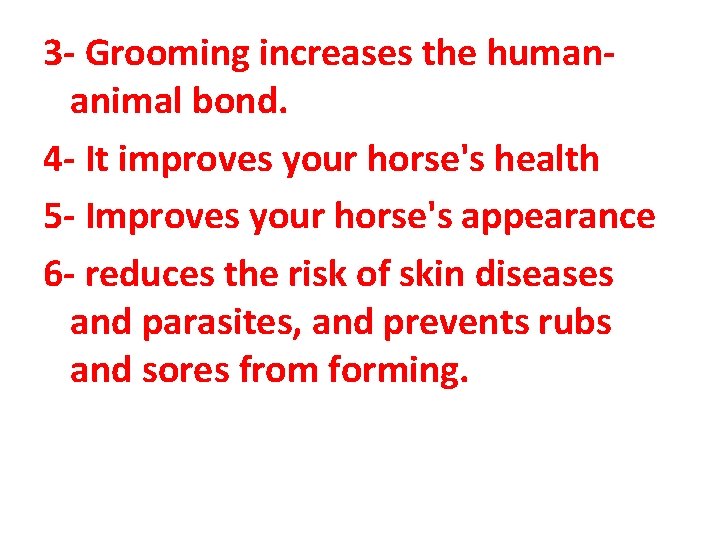 3- Grooming increases the human-animal bond.

4- It improves your horse's health

5- Improves your horse's appearance

6- reduces the risk of skin diseases and parasites, and prevents rubs and sores from forming.